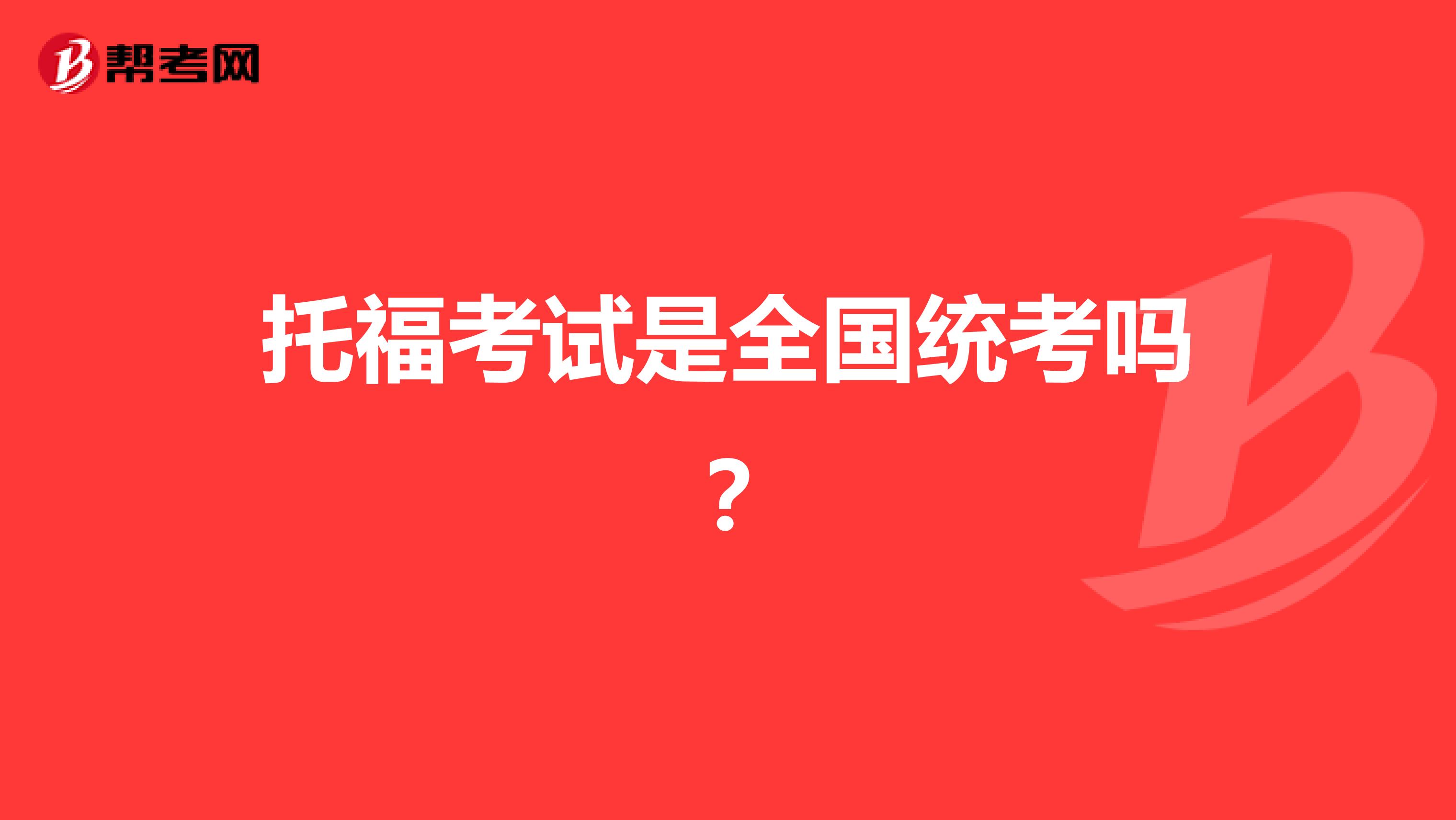 帮考网

托福考试是全国统考吗？